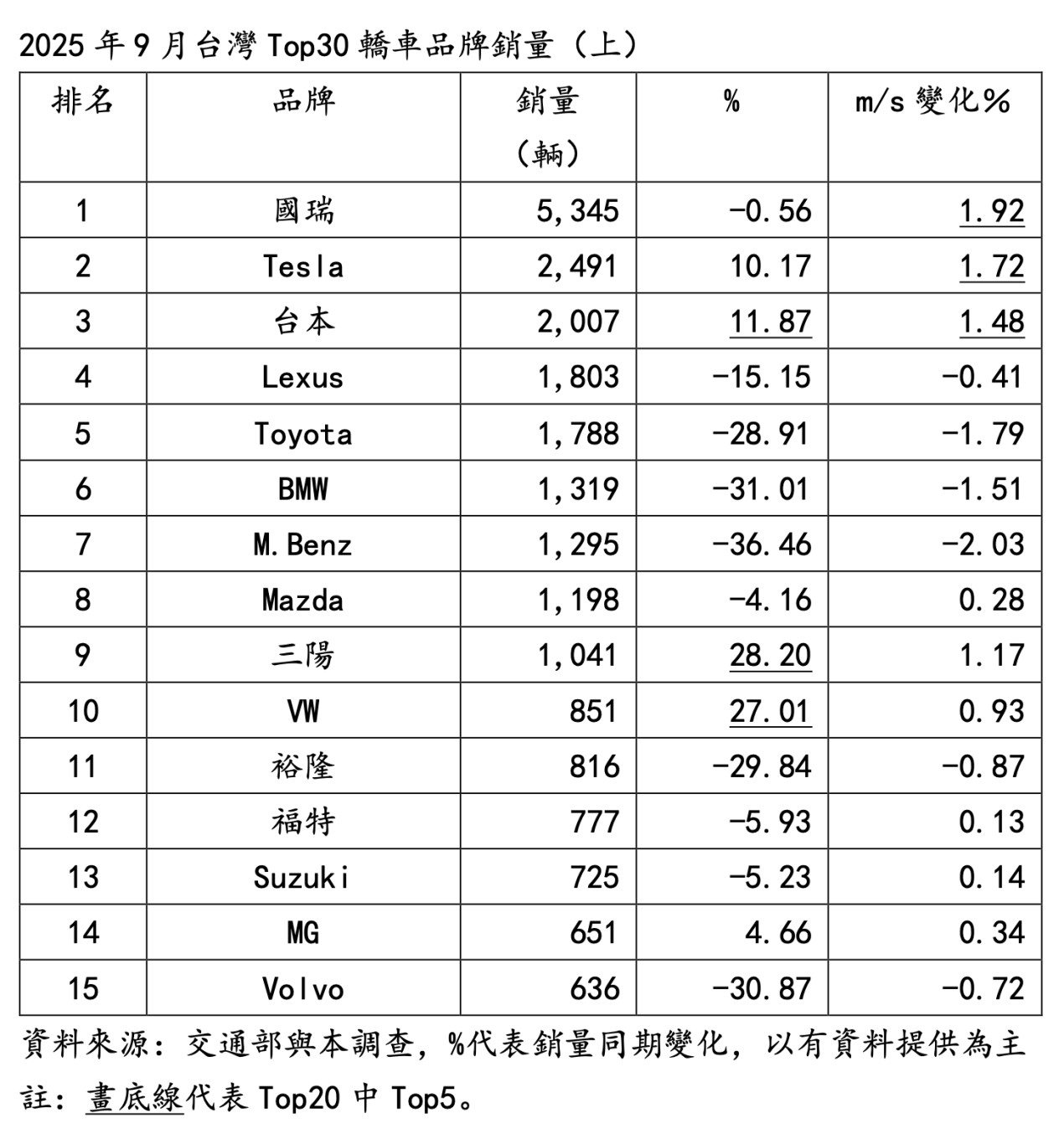 2025 年 9 月台灣 Top30 轎車品牌銷量（上）

| 排名 | 品牌 | 銷量（輛） | % | m/s 變化% |
|---|---|---|---|---|
| 1 | 國瑞 | 5,345 | -0.56 | 1.92 |
| 2 | Tesla | 2,491 | 10.17 | 1.72 |
| 3 | 台本 | 2,007 | 11.87 | 1.48 |
| 4 | Lexus | 1,803 | -15.15 | -0.41 |
| 5 | Toyota | 1,788 | -28.91 | -1.79 |
| 6 | BMW | 1,319 | -31.01 | -1.51 |
| 7 | M.Benz | 1,295 | -36.46 | -2.03 |
| 8 | Mazda | 1,198 | -4.16 | 0.28 |
| 9 | 三陽 | 1,041 | 28.20 | 1.17 |
| 10 | VW | 851 | 27.01 | 0.93 |
| 11 | 裕隆 | 816 | -29.84 | -0.87 |
| 12 | 福特 | 777 | -5.93 | 0.13 |
| 13 | Suzuki | 725 | -5.23 | 0.14 |
| 14 | MG | 651 | 4.66 | 0.34 |
| 15 | Volvo | 636 | -30.87 | -0.72 |

資料來源：交通部與本調查，%代表銷量同期變化，以有資料提供為主

註：畫底線代表 Top20 中 Top5。